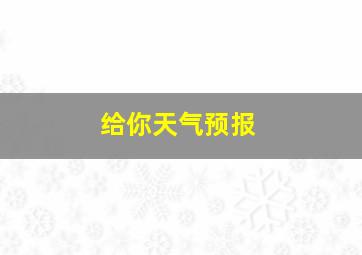 给你天气预报